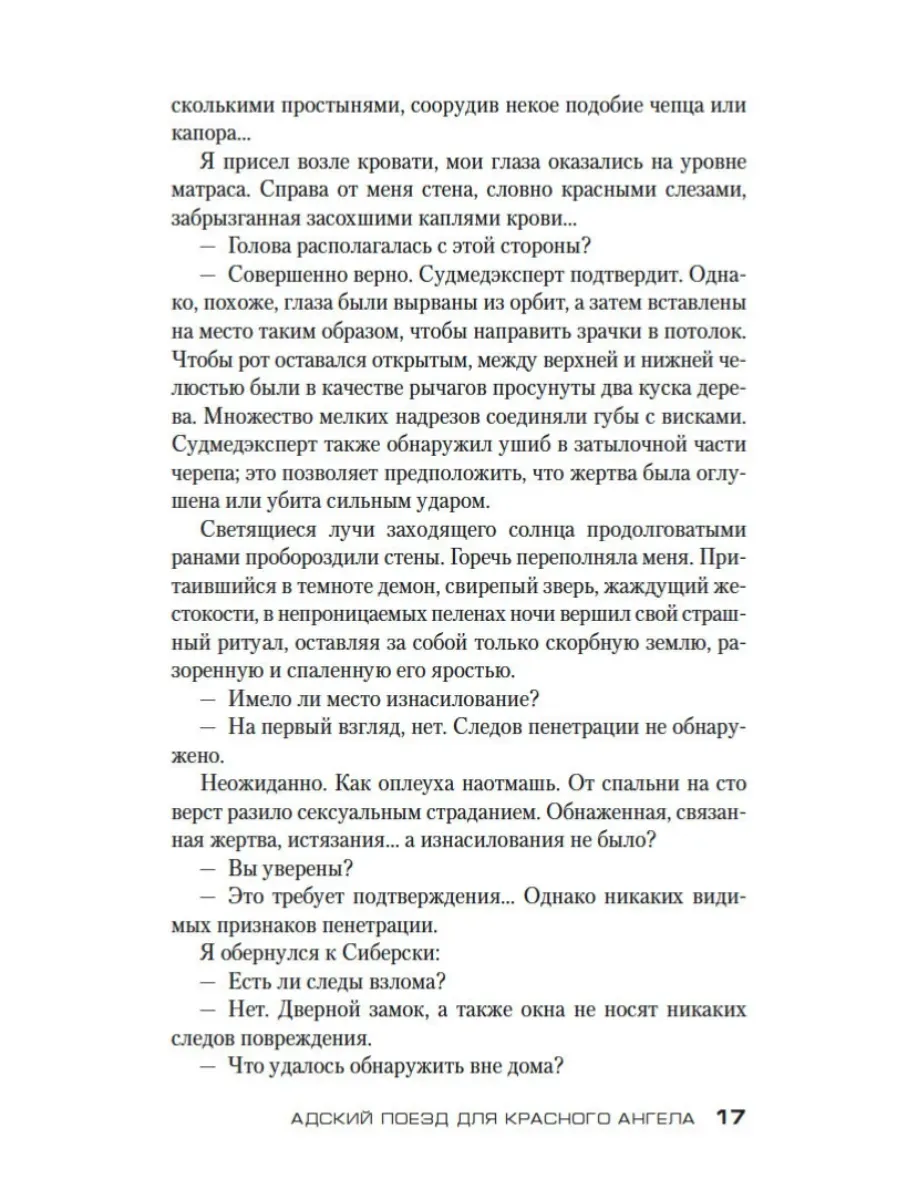 сколькими простынями, соорудив некое подобие чепца или капора...

Я присел возле кровати, мои глаза оказались на уровне матраса. Справа от меня стена, словно красными слезами, забрызганная засохшими каплями крови...

— Голова располагалась с этой стороны?

— Совершенно верно. Судмедэксперт подтвердит. Однако, похоже, глаза были вырваны из орбит, а затем вставлены на место таким образом, чтобы направить зрачки в потолок. Чтобы рот оставался открытым, между верхней и нижней челюстью были в качестве рычагов просунуты два куска дерева. Множество мелких надрезов соединяли губы с висками. Судмедэксперт также обнаружил ушиб в затылочной части черепа; это позволяет предположить, что жертва была оглушена или убита сильным ударом.

Светящиеся лучи заходящего солнца продолговатыми ранами пробороздили стены. Горечь переполняла меня. Притаившийся в темноте демон, свирепый зверь, жаждущий жестокости, в непроницаемых пеленах ночи вершил свой страшный ритуал, оставляя за собой только скорбную землю, разоренную и спаленную его яростью.

— Имело ли место изнасилование?

— На первый взгляд, нет. Следов пенетрации не обнаружено.

Неожиданно. Как оплеуха наотмашь. От спальни на сто верст разило сексуальным страданием. Обнаженная, связанная жертва, истязания... а изнасилования не было?

— Вы уверены?

— Это требует подтверждения... Однако никаких видимых признаков пенетрации.

Я обернулся к Сиберски:

— Есть ли следы взлома?

— Нет. Дверной замок, а также окна не носят никаких следов повреждения.

— Что удалось обнаружить вне дома?

АДСКИЙ ПОЕЗД ДЛЯ КРАСНОГО АНГЕЛА 17